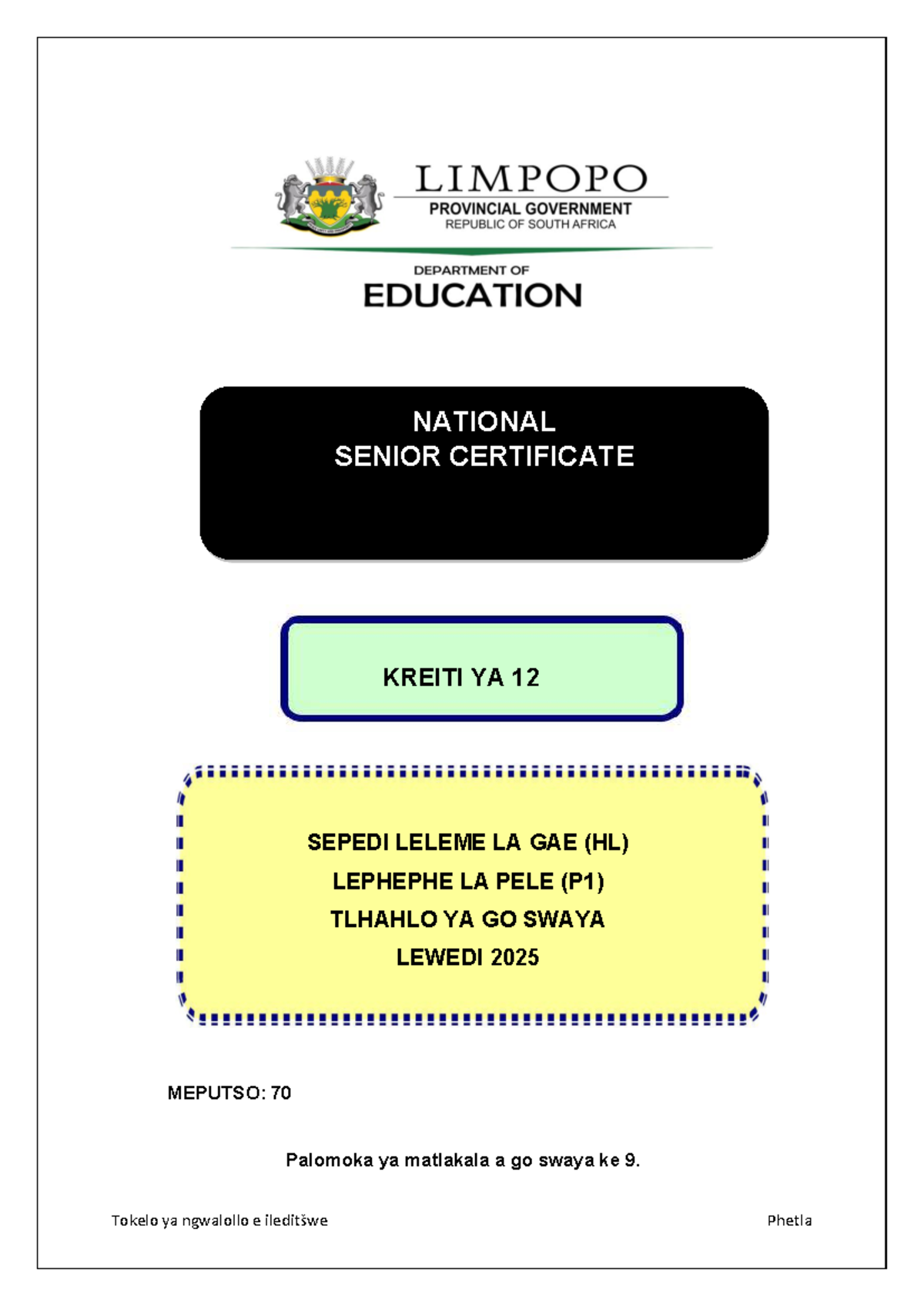 LIMPOPO
PROVINCIAL GOVERNMENT
REPUBLIC OF SOUTH AFRICA

DEPARTMENT OF
EDUCATION

NATIONAL
SENIOR CERTIFICATE

KREITI YA 12

SEPEDI LELEME LA GAE (HL)
LEPHEPHE LA PELE (P1)
TLHAHLO YA GO SWAYA
LEWEDI 2025

MEPUTSO: 70

Palomoka ya matlakala a go swaya ke 9.

Tokelo ya ngwalollo e ileditšwe

Phetla